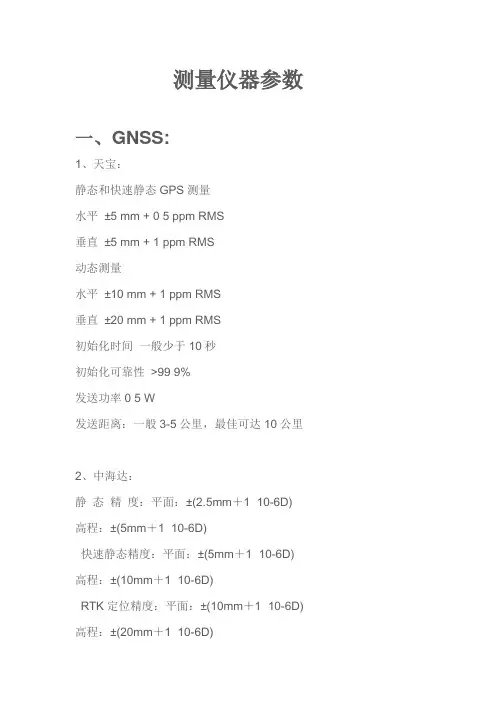 测量仪器参数

一、GNSS:

1、天宝：

静态和快速静态 GPS 测量

水平 ±5 mm + 0 5 ppm RMS

垂直 ±5 mm + 1 ppm RMS

动态测量

水平 ±10 mm + 1 ppm RMS

垂直 ±20 mm + 1 ppm RMS

初始化时间 一般少于 10 秒

初始化可靠性 >99 9%

发送功率 0 5 W

发送距离：一般 3-5 公里，最佳可达 10 公里

2、中海达：

静 态 精 度：平面：±(2.5mm＋1 10-6D)

高程：±(5mm＋1 10-6D)

快速静态精度：平面：±(5mm＋1 10-6D)

高程：±(10mm＋1 10-6D)

RTK 定位精度：平面：±(10mm＋1 10-6D)

高程：±(20mm＋1 10-6D)